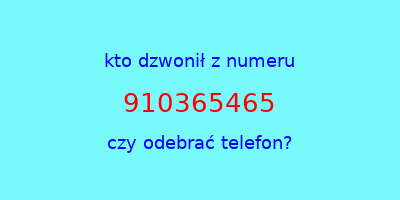 kto dzwonił z numeru

910365465

czy odebrać telefon?